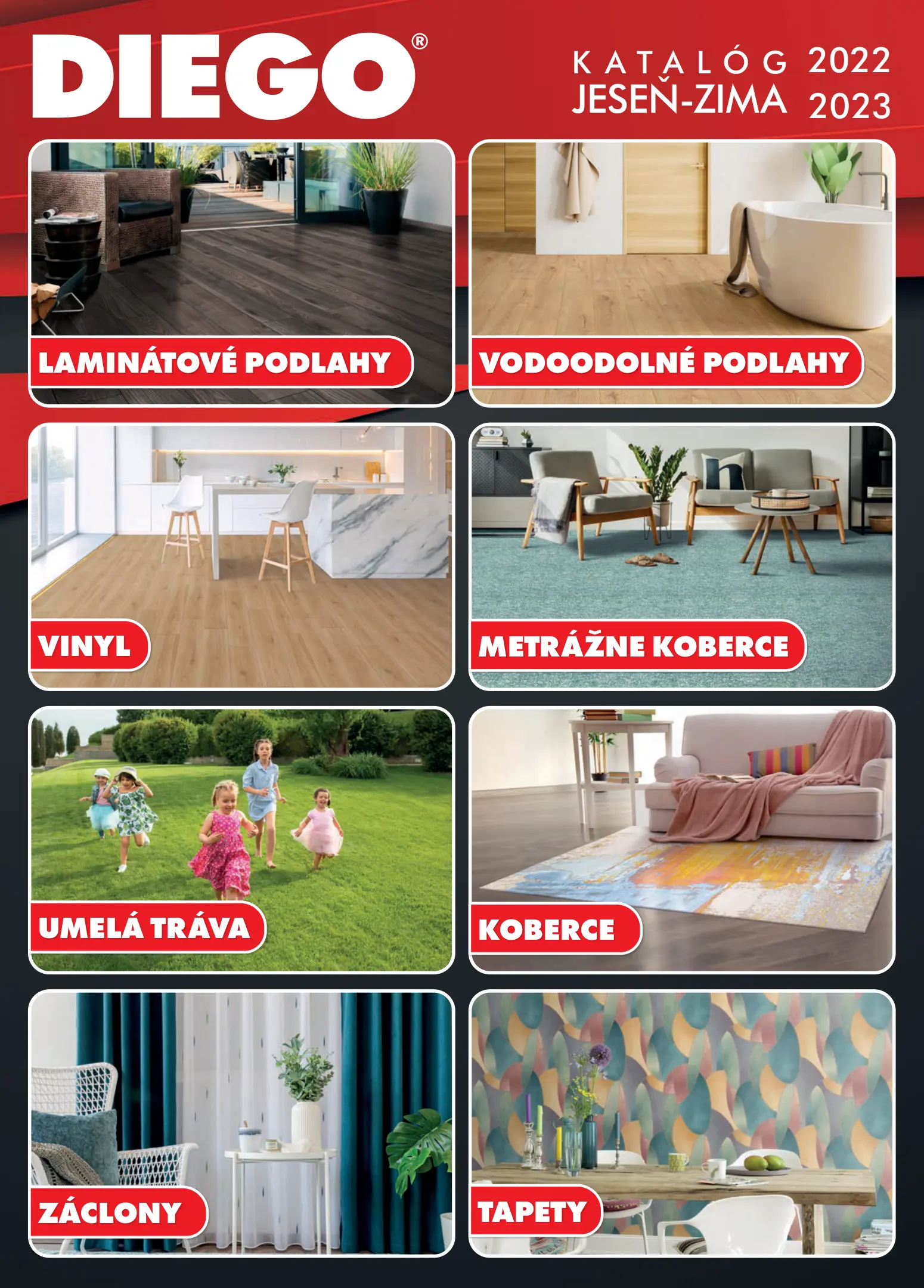 DIEGO®

KATALÓG 2022
JESEŇ-ZIMA 2023

LAMINÁTOVÉ PODLAHY

VODOODOLNÉ PODLAHY

VINYL

METRÁŽNE KOBERCE

UMELÁ TRÁVA

KOBERCE

ZÁCLONY

TAPETY